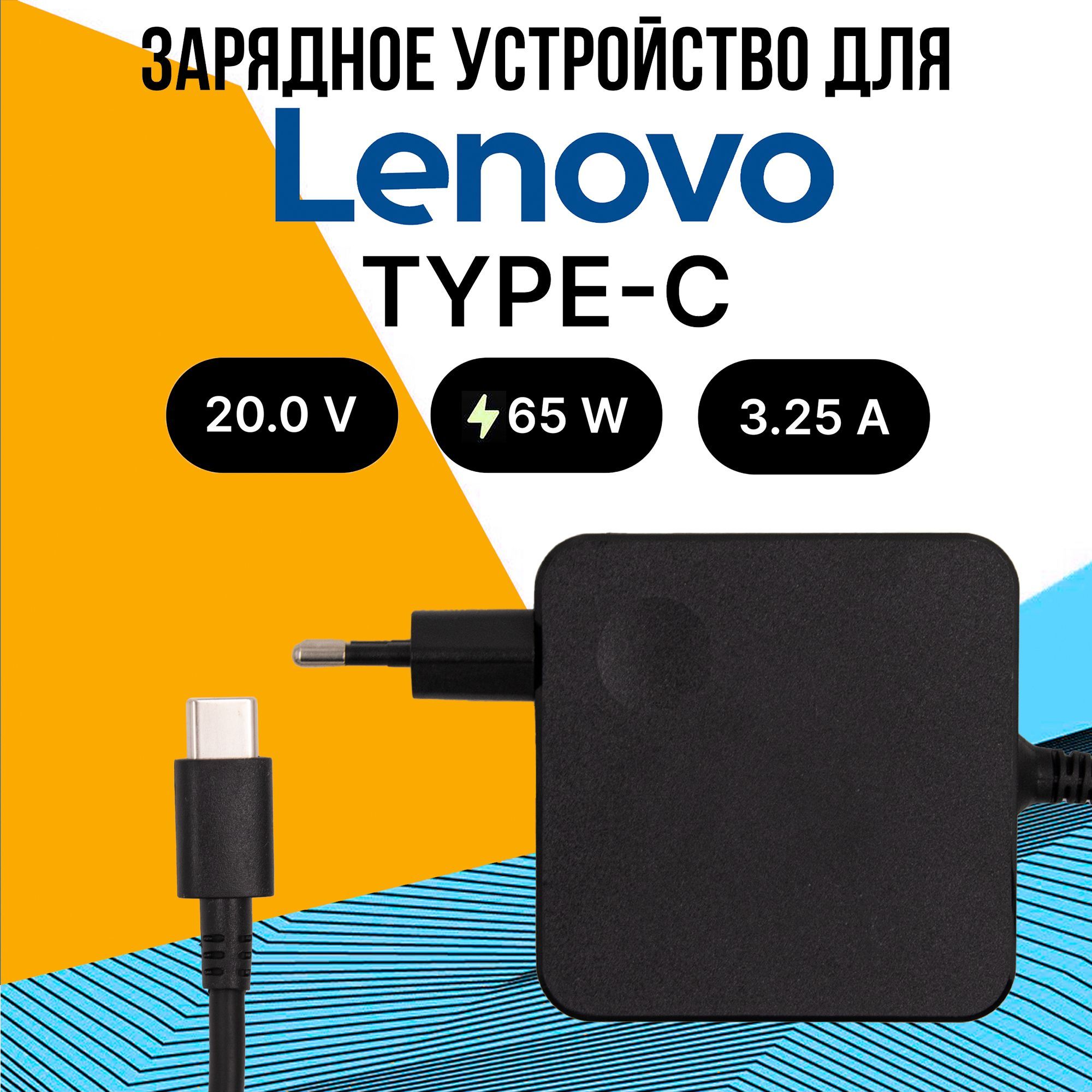 ЗАРЯДНОЕ УСТРОЙСТВО ДЛЯ

Lenovo

TYPE-C

20.0 V

65 W

3.25 A